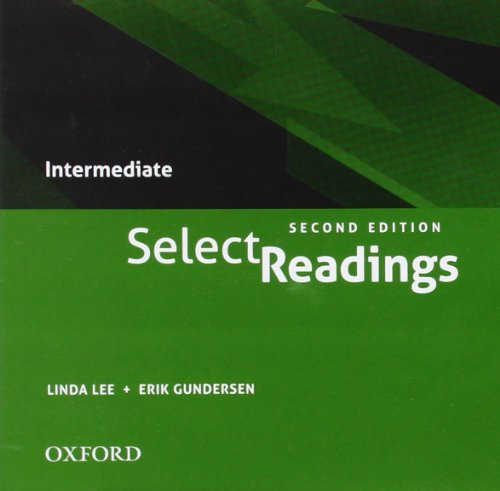 Intermediate

SECOND EDITION

Select Readings

LINDA LEE + ERIK GUNDERSEN

OXFORD